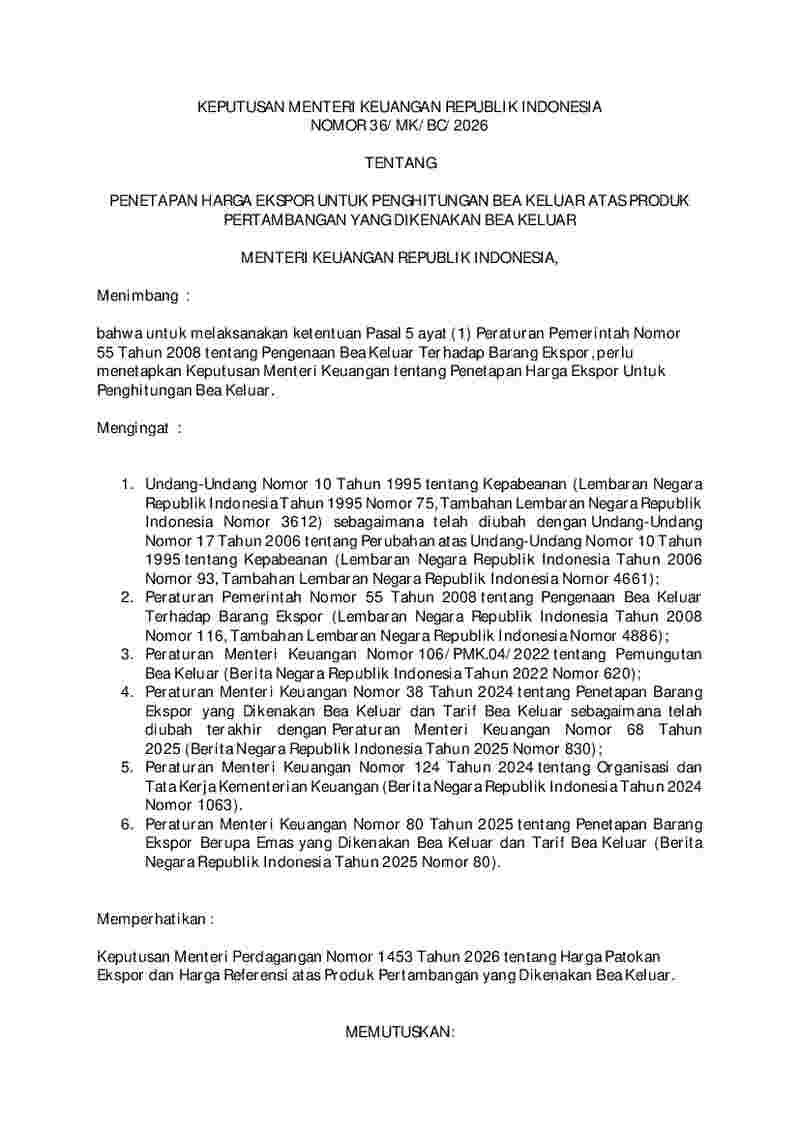 KEPUTUSAN MENTERI KEUANGAN REPUBLIK INDONESIA
NOMOR 36/MK/BC/2026

TENTANG

PENETAPAN HARGA EKSPOR UNTUK PENGHITUNGAN BEA KELUAR ATAS PRODUK PERTAMBANGAN YANG DIKENAKAN BEA KELUAR

MENTERI KEUANGAN REPUBLIK INDONESIA,

Menimbang :

bahwa untuk melaksanakan ketentuan Pasal 5 ayat (1) Peraturan Pemerintah Nomor 55 Tahun 2008 tentang Pengenaan Bea Keluar Terhadap Barang Ekspor, perlu menetapkan Keputusan Menteri Keuangan tentang Penetapan Harga Ekspor Untuk Penghitungan Bea Keluar.

Mengingat :

1. Undang-Undang Nomor 10 Tahun 1995 tentang Kepabeanan (Lembaran Negara Republik Indonesia Tahun 1995 Nomor 75, Tambahan Lembaran Negara Republik Indonesia Nomor 3612) sebagaimana telah diubah dengan Undang-Undang Nomor 17 Tahun 2006 tentang Perubahan atas Undang-Undang Nomor 10 Tahun 1995 tentang Kepabeanan (Lembaran Negara Republik Indonesia Tahun 2006 Nomor 93, Tambahan Lembaran Negara Republik Indonesia Nomor 4661);
2. Peraturan Pemerintah Nomor 55 Tahun 2008 tentang Pengenaan Bea Keluar Terhadap Barang Ekspor (Lembaran Negara Republik Indonesia Tahun 2008 Nomor 116, Tambahan Lembaran Negara Republik Indonesia Nomor 4886);
3. Peraturan Menteri Keuangan Nomor 106/PMK.04/2022 tentang Pemungutan Bea Keluar (Berita Negara Republik Indonesia Tahun 2022 Nomor 620);
4. Peraturan Menteri Keuangan Nomor 38 Tahun 2024 tentang Penetapan Barang Ekspor yang Dikenakan Bea Keluar dan Tarif Bea Keluar sebagaimana telah diubah terakhir dengan Peraturan Menteri Keuangan Nomor 68 Tahun 2025 (Berita Negara Republik Indonesia Tahun 2025 Nomor 830);
5. Peraturan Menteri Keuangan Nomor 124 Tahun 2024 tentang Organisasi dan Tata Kerja Kementerian Keuangan (Berita Negara Republik Indonesia Tahun 2024 Nomor 1063).
6. Peraturan Menteri Keuangan Nomor 80 Tahun 2025 tentang Penetapan Barang Ekspor Berupa Emas yang Dikenakan Bea Keluar dan Tarif Bea Keluar (Berita Negara Republik Indonesia Tahun 2025 Nomor 80).

Memperhatikan :

Keputusan Menteri Perdagangan Nomor 1453 Tahun 2026 tentang Harga Patokan Ekspor dan Harga Referensi atas Produk Pertambangan yang Dikenakan Bea Keluar.

MEMUTUSKAN: